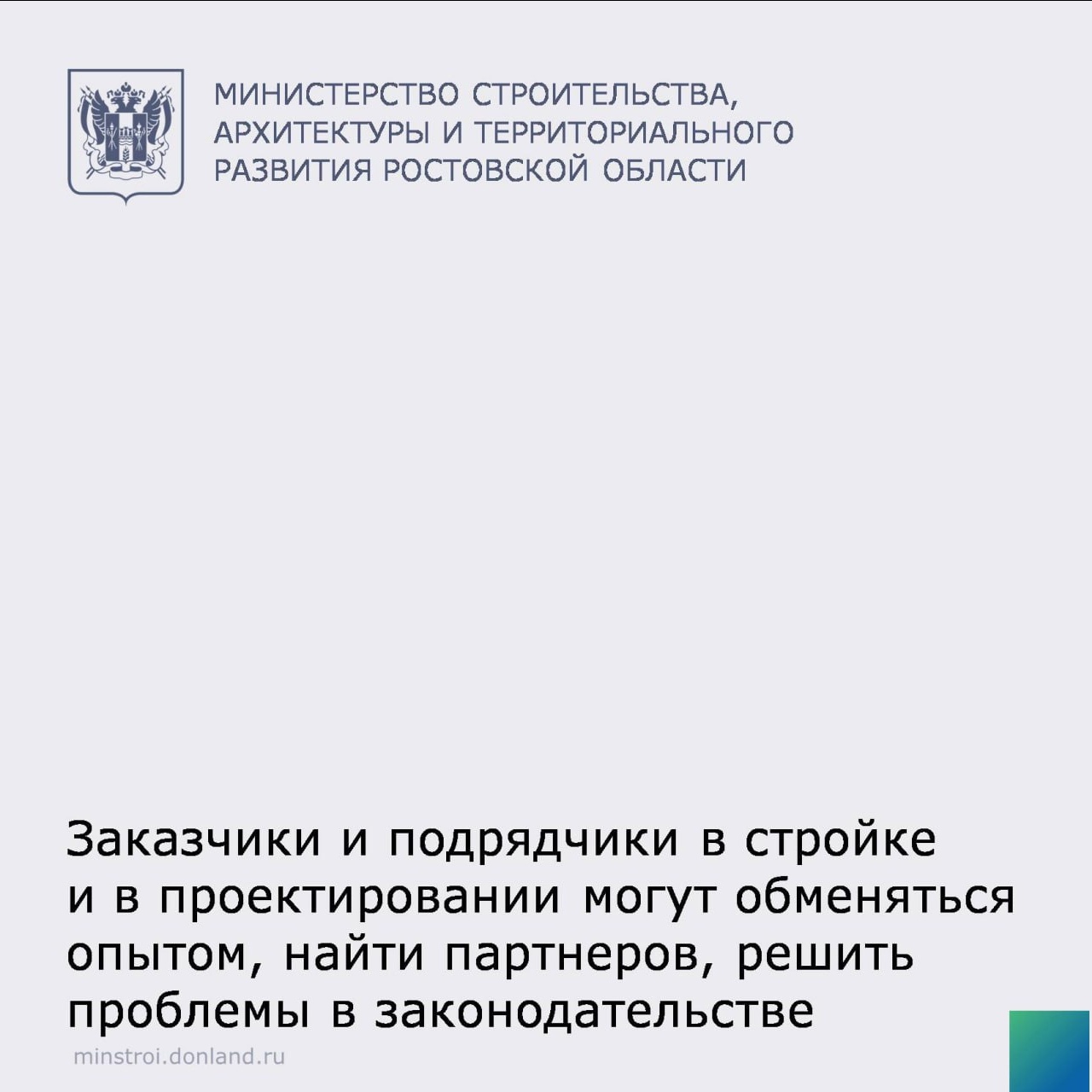 МИНИСТЕРСТВО СТРОИТЕЛЬСТВА, АРХИТЕКТУРЫ И ТЕРРИТОРИАЛЬНОГО РАЗВИТИЯ РОСТОВСКОЙ ОБЛАСТИ

Заказчики и подрядчики в стройке и в проектировании могут обменяться опытом, найти партнеров, решить проблемы в законодательстве

minstroi.donland.ru